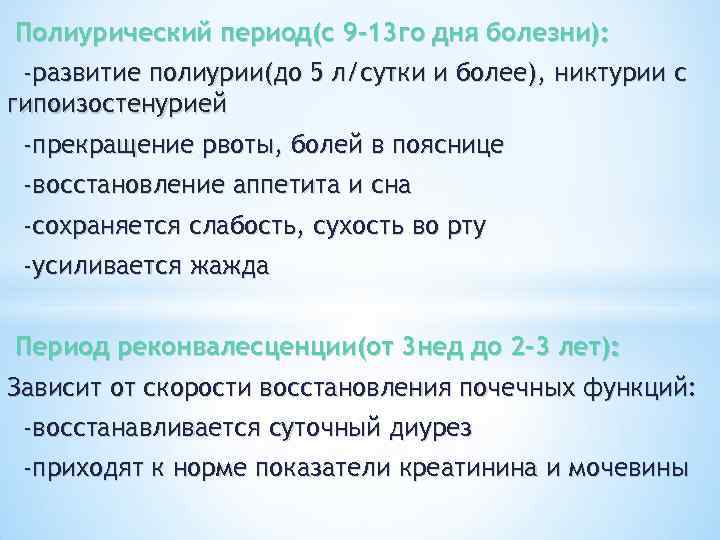 Полиурический период(с 9-13го дня болезни):

-развитие полиурии(до 5 л/сутки и более), никтурии с гипоизостенурией

-прекращение рвоты, болей в пояснице

-восстановление аппетита и сна

-сохраняется слабость, сухость во рту

-усиливается жажда

Период реконвалесценции(от 3нед до 2-3 лет):

Зависит от скорости восстановления почечных функций:

-восстанавливается суточный диурез

-приходят к норме показатели креатинина и мочевины